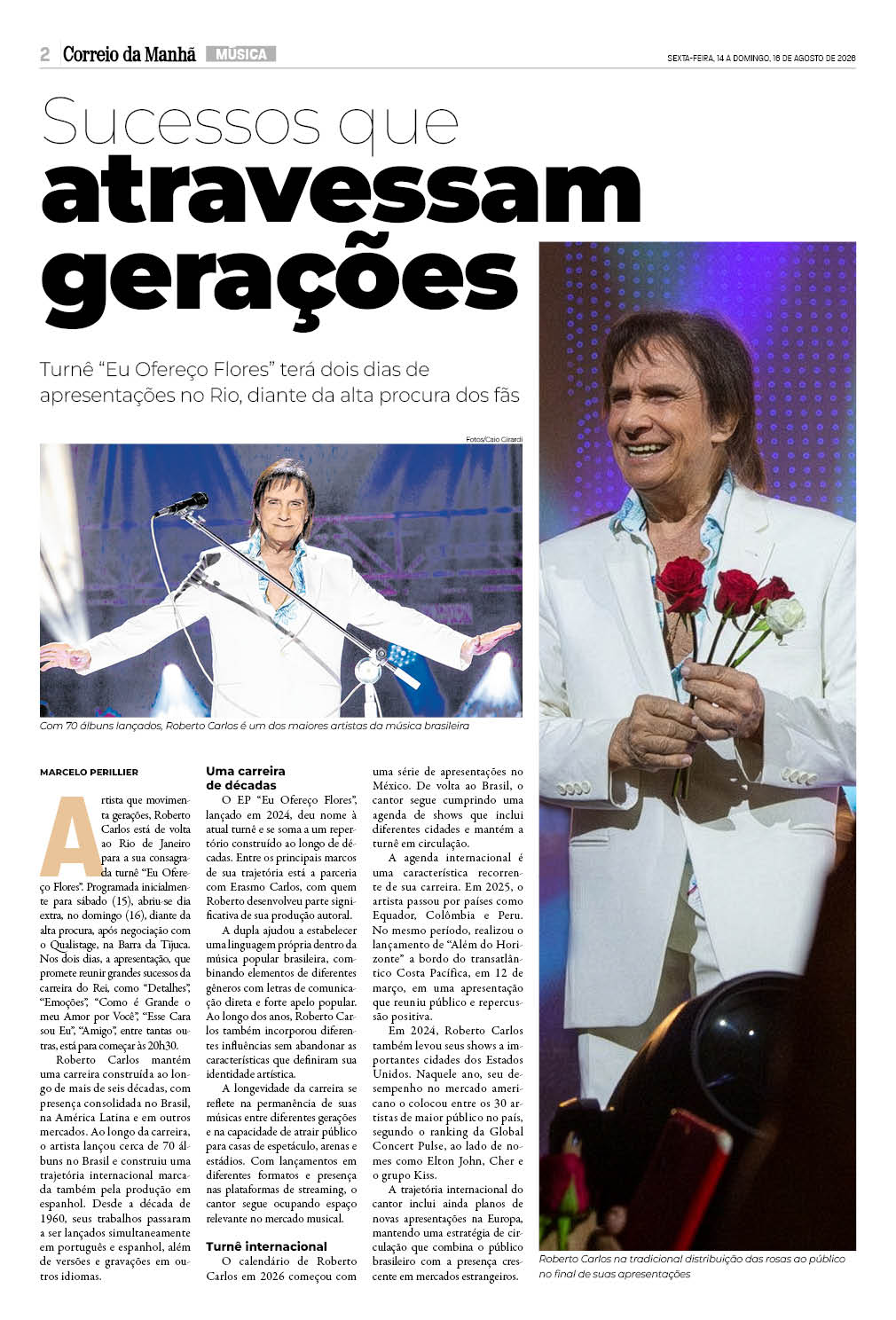 2 Correio da Manhã MÚSICA

SEXTA-FEIRA, 14 A DOMINGO, 16 DE AGOSTO DE 2026

Sucessos que atravessam gerações

Turnê “Eu Ofereço Flores” terá dois dias de apresentações no Rio, diante da alta procura dos fãs

Fotos/Caio Girardi

Com 70 álbuns lançados, Roberto Carlos é um dos maiores artistas da música brasileira

MARCELO PERILLIER

Artista que movimenta gerações, Roberto Carlos está de volta ao Rio de Janeiro para a sua consagrada turnê “Eu Ofereço Flores”. Programada inicialmente para sábado (15), abriu-se dia extra, no domingo (16), diante da alta procura, após negociação com o Qualistage, na Barra da Tijuca. Nos dois dias, a apresentação, que promete reunir grandes sucessos da carreira do Rei, como “Detalhes”, “Emoções”, “Como é Grande o meu Amor por Você”, “Esse Cara sou Eu”, “Amigo”, entre tantas outras, está para começar às 20h30.

Roberto Carlos mantém uma carreira construída ao longo de mais de seis décadas, com presença consolidada no Brasil, na América Latina e em outros mercados. Ao longo da carreira, o artista lançou cerca de 70 álbuns no Brasil e construiu uma trajetória internacional marcada também pela produção em espanhol. Desde a década de 1960, seus trabalhos passaram a ser lançados simultaneamente em português e espanhol, além de versões e gravações em outros idiomas.

Uma carreira de décadas

O EP “Eu Ofereço Flores”, lançado em 2024, deu nome à atual turnê e se soma a um repertório construído ao longo de décadas. Entre os principais marcos de sua trajetória está a parceria com Erasmo Carlos, com quem Roberto desenvolveu parte significativa de sua produção autoral.

A dupla ajudou a estabelecer uma linguagem própria dentro da música popular brasileira, combinando elementos de diferentes gêneros com letras de comunicação direta e forte apelo popular. Ao longo dos anos, Roberto Carlos também incorporou diferentes influências sem abandonar as características que definiram sua identidade artística.

A longevidade da carreira se reflete na permanência de suas músicas entre diferentes gerações e na capacidade de atrair público para casas de espetáculo, arenas e estádios. Com lançamentos em diferentes formatos e presença nas plataformas de streaming, o cantor segue ocupando espaço relevante no mercado musical.

Turnê internacional

O calendário de Roberto Carlos em 2026 começou com uma série de apresentações no México. De volta ao Brasil, o cantor segue cumprindo uma agenda de shows que inclui diferentes cidades e mantém a turnê em circulação.

A agenda internacional é uma característica recorrente de sua carreira. Em 2025, o artista passou por países como Equador, Colômbia e Peru. No mesmo período, realizou o lançamento de “Além do Horizonte” a bordo do transatlântico Costa Pacífica, em 12 de março, em uma apresentação que reuniu público e repercussão positiva.

Em 2024, Roberto Carlos também levou seus shows a importantes cidades dos Estados Unidos. Naquele ano, seu desempenho no mercado americano o colocou entre os 30 artistas de maior público no país, segundo o ranking da Global Concert Pulse, ao lado de nomes como Elton John, Cher e o grupo Kiss.

A trajetória internacional do cantor inclui ainda planos de novas apresentações na Europa, mantendo uma estratégia de circulação que combina o público brasileiro com a presença crescente em mercados estrangeiros.

Roberto Carlos na tradicional distribuição das rosas ao público no final de suas apresentações